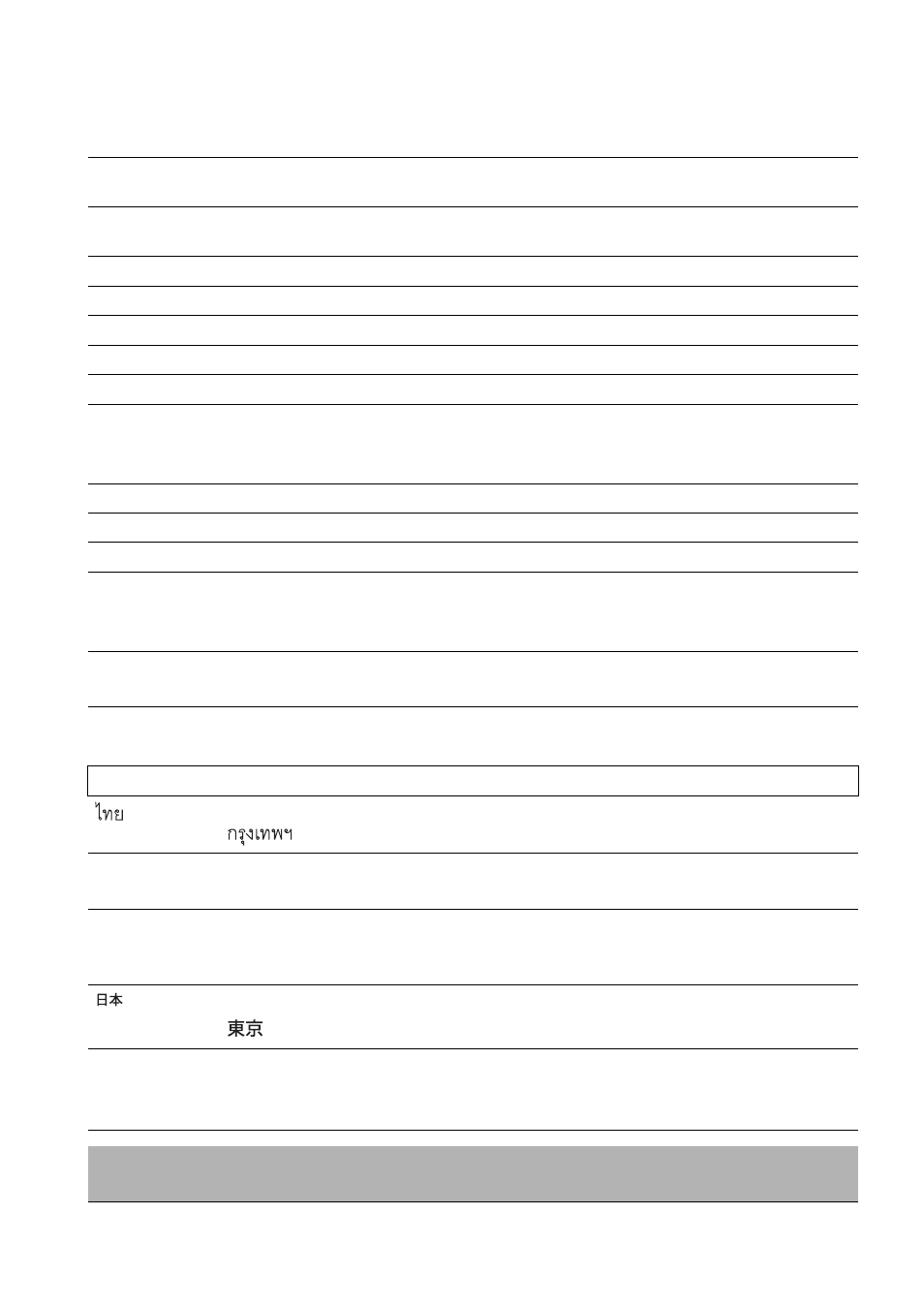 ไทย
กรุงเทพฯ

日本
東京